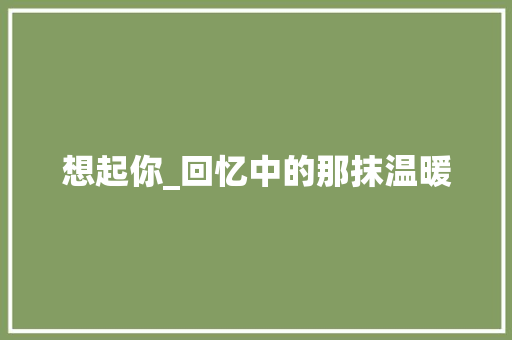 想起你_回忆中的那抹温暖